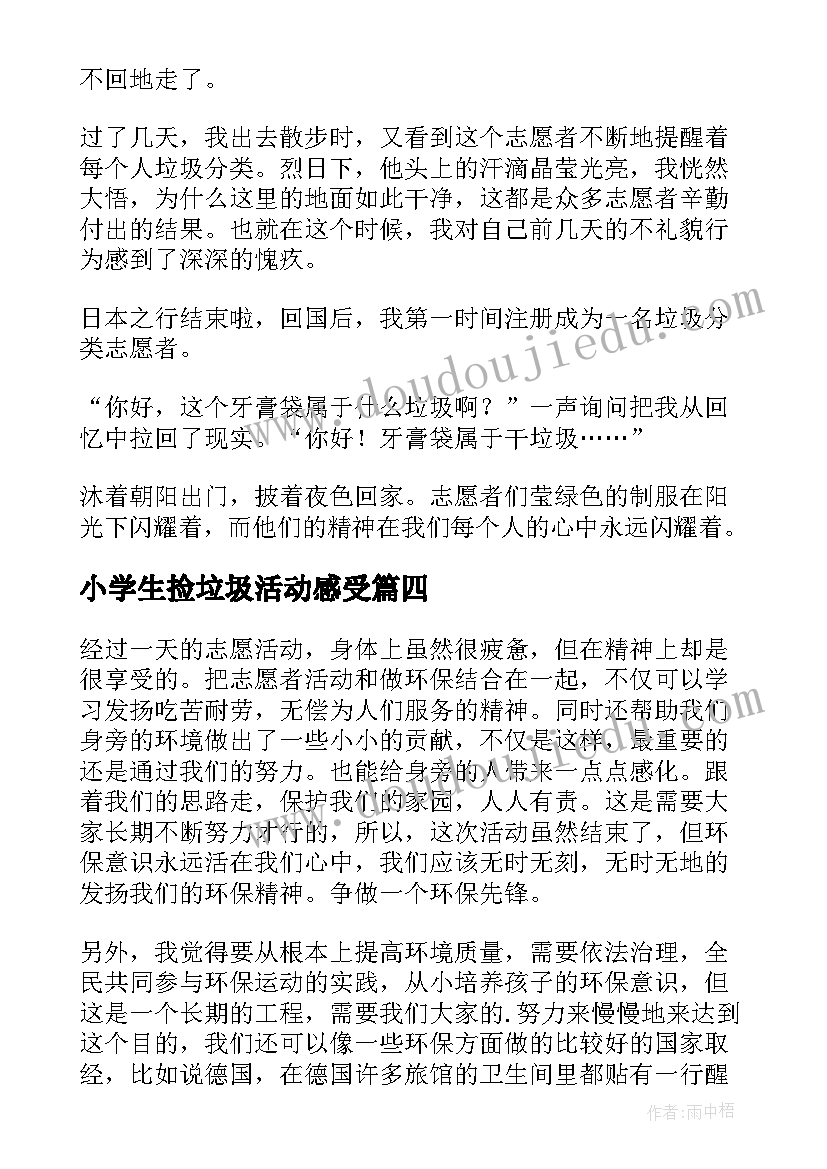 不回地走了。

过了几天，我出去散步时，又看到这个志愿者不断地提醒着每个人垃圾分类。烈日下，他头上的汗滴晶莹光亮，我恍然大悟，为什么这里的地面如此干净，这都是众多志愿者辛勤付出的结果。也就在这个时候，我对自己前几天的不礼貌行为感到了深深的愧疚。

日本之行结束啦，回国后，我第一时间注册成为一名垃圾分类志愿者。

“你好，这个牙膏袋属于什么垃圾啊？”一声询问把我从回忆中拉回了现实。“你好！牙膏袋属于干垃圾……”

沐着朝阳出门，披着夜色回家。志愿者们莹绿色的制服在阳光下闪耀着，而他们的精神在我们每个人的心中永远闪耀着。

小学生捡垃圾活动感受篇四

经过一天的志愿活动，身体上虽然很疲惫，但在精神上却是很享受的。把志愿者活动和做环保结合在一起，不仅可以学习发扬吃苦耐劳，无偿为人们服务的精神。同时还帮助我们身旁的环境做出了一些小小的贡献，不仅是这样，最重要的还是通过我们的努力。也能给身旁的人带来一点点感化。跟着我们的思路走，保护我们的家园，人人有责。这是需要大家长期不断努力才行的，所以，这次活动虽然结束了，但环保意识永远活在我们心中，我们应该无时无刻，无时无地的发扬我们的环保精神。争做一个环保先锋。

另外，我觉得要从根本上提高环境质量，需要依法治理，全民共同参与环保运动的实践，从小培养孩子的环保意识，但这是一个长期的工程，需要我们大家的.努力来慢慢地来达到这个目的，我们还可以像一些环保方面做的比较好的国家取经，比如说德国，在德国许多旅馆的卫生间里都贴有一行醒

www.doudoujiedu.com

作者:雨中梧